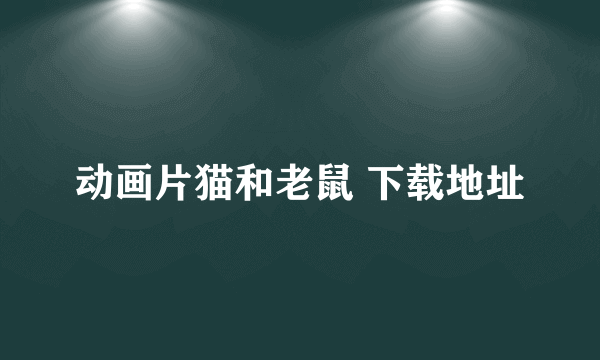 动画片猫和老鼠 下载地址